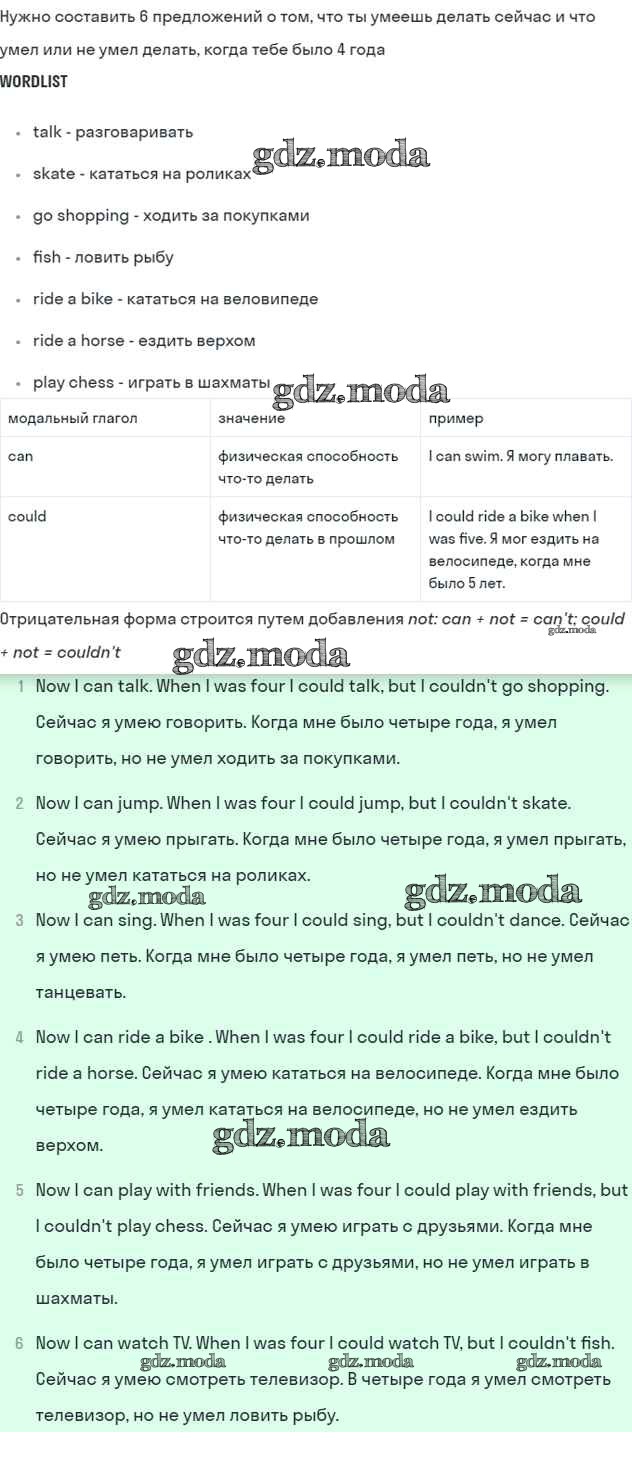 Нужно составить 6 предложений о том, что ты умеешь делать сейчас и что умел или не умел делать, когда тебе было 4 года

WORDLIST

- talk - разговаривать
- skate - кататься на роликах gdz.moda
- go shopping - ходить за покупками
- fish - ловить рыбу
- ride a bike - кататься на веловипеде
- ride a horse - ездить верхом
- play chess - играть в шахматы gdz.moda

| модальный глагол | значение | пример |
|---|---|---|
| can | физическая способность что-то делать | I can swim. Я могу плавать. |
| could | физическая способность что-то делать в прошлом | I could ride a bike when I was five. Я мог ездить на велосипеде, когда мне было 5 лет. |

Отрицательная форма строится путем добавления not: can + not = can't; could + not = couldn't gdz.moda gdz.moda

1 Now I can talk. When I was four I could talk, but I couldn't go shopping. Сейчас я умею говорить. Когда мне было четыре года, я умел говорить, но не умел ходить за покупками.

2 Now I can jump. When I was four I could jump, but I couldn't skate. Сейчас я умею прыгать. Когда мне было четыре года, я умел прыгать, но не умел кататься на роликах.

gdz.moda gdz.moda

3 Now I can sing. When I was four I could sing, but I couldn't dance. Сейчас я умею петь. Когда мне было четыре года, я умел петь, но не умел танцевать.

4 Now I can ride a bike . When I was four I could ride a bike, but I couldn't ride a horse. Сейчас я умею кататься на велосипеде. Когда мне было четыре года, я умел кататься на велосипеде, но не умел ездить верхом. gdz.moda

5 Now I can play with friends. When I was four I could play with friends, but I couldn't play chess. Сейчас я умею играть с друзьями. Когда мне было четыре года, я умел играть с друзьями, но не умел играть в шахматы.

6 Now I can watch TV. When I was four I could watch TV, but I couldn't fish. gdz.moda gdz.moda gdz.moda Сейчас я умею смотреть телевизор. В четыре года я умел смотреть телевизор, но не умел ловить рыбу.